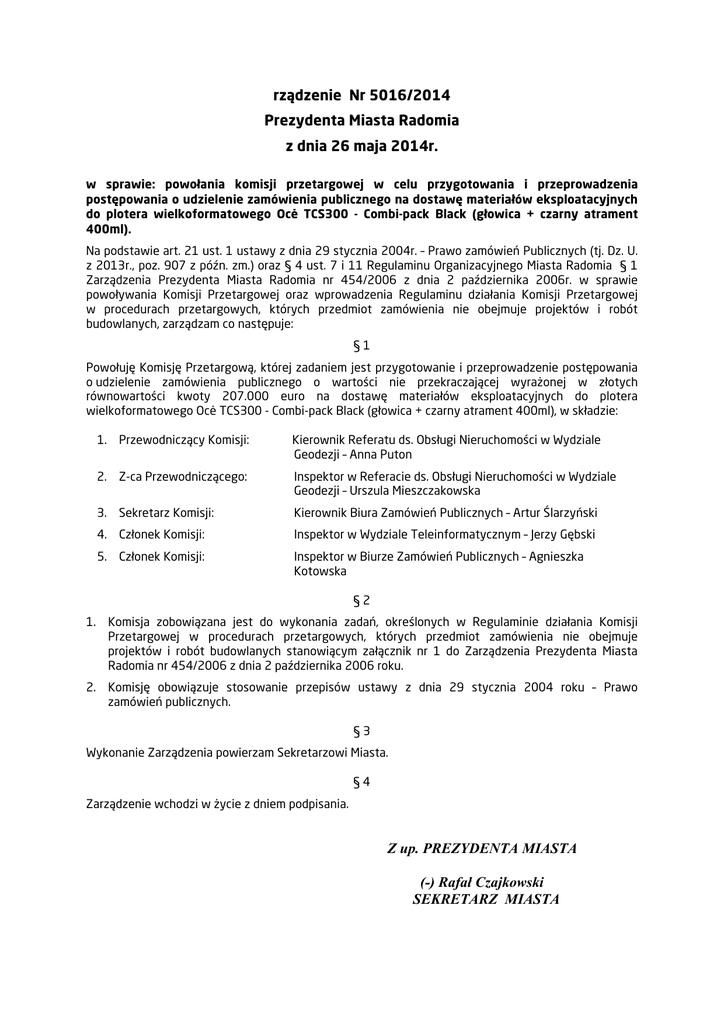 rządzenie Nr 5016/2014
Prezydenta Miasta Radomia
z dnia 26 maja 2014r.

w sprawie: powołania komisji przetargowej w celu przygotowania i przeprowadzenia postępowania o udzielenie zamówienia publicznego na dostawę materiałów eksploatacyjnych do plotera wielkoformatowego Océ TCS300 - Combi-pack Black (głowica + czarny atrament 400ml).

Na podstawie art. 21 ust. 1 ustawy z dnia 29 stycznia 2004r. – Prawo zamówień Publicznych (tj. Dz. U. z 2013r., poz. 907 z późn. zm.) oraz § 4 ust. 7 i 11 Regulaminu Organizacyjnego Miasta Radomia § 1 Zarządzenia Prezydenta Miasta Radomia nr 454/2006 z dnia 2 października 2006r. w sprawie powoływania Komisji Przetargowej oraz wprowadzenia Regulaminu działania Komisji Przetargowej w procedurach przetargowych, których przedmiot zamówienia nie obejmuje projektów i robót budowlanych, zarządzam co następuje:

§ 1

Powołuję Komisję Przetargową, której zadaniem jest przygotowanie i przeprowadzenie postępowania o udzielenie zamówienia publicznego o wartości nie przekraczającej wyrażonej w złotych równowartości kwoty 207.000 euro na dostawę materiałów eksploatacyjnych do plotera wielkoformatowego Océ TCS300 - Combi-pack Black (głowica + czarny atrament 400ml), w składzie:

1. Przewodniczący Komisji: Kierownik Referatu ds. Obsługi Nieruchomości w Wydziale Geodezji – Anna Puton
2. Z-ca Przewodniczącego: Inspektor w Referacie ds. Obsługi Nieruchomości w Wydziale Geodezji – Urszula Mieszczakowska
3. Sekretarz Komisji: Kierownik Biura Zamówień Publicznych – Artur Ślarzyński
4. Członek Komisji: Inspektor w Wydziale Teleinformatycznym – Jerzy Gębski
5. Członek Komisji: Inspektor w Biurze Zamówień Publicznych – Agnieszka Kotowska

§ 2

1. Komisja zobowiązana jest do wykonania zadań, określonych w Regulaminie działania Komisji Przetargowej w procedurach przetargowych, których przedmiot zamówienia nie obejmuje projektów i robót budowlanych stanowiącym załącznik nr 1 do Zarządzenia Prezydenta Miasta Radomia nr 454/2006 z dnia 2 października 2006 roku.
2. Komisję obowiązuje stosowanie przepisów ustawy z dnia 29 stycznia 2004 roku – Prawo zamówień publicznych.

§ 3

Wykonanie Zarządzenia powierzam Sekretarzowi Miasta.

§ 4

Zarządzenie wchodzi w życie z dniem podpisania.

Z up. PREZYDENTA MIASTA

(-) Rafał Czajkowski
SEKRETARZ MIASTA